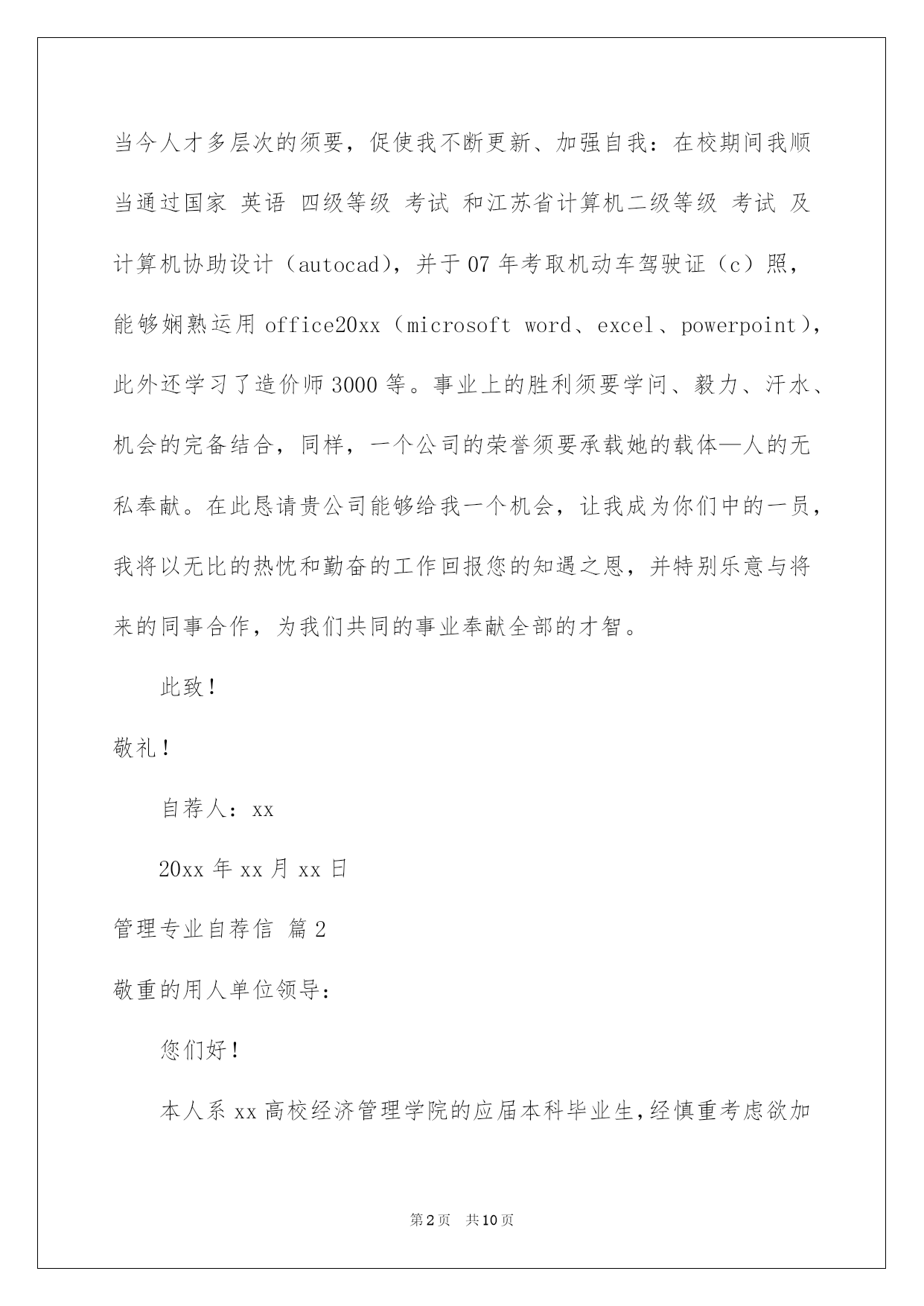 当今人才多层次的须要，促使我不断更新、加强自我：在校期间我顺当通过国家 英语 四级等级 考试 和江苏省计算机二级等级 考试 及计算机协助设计（autocad），并于07年考取机动车驾驶证（c）照，能够娴熟运用office20xx（microsoft word、excel、powerpoint），此外还学习了造价师3000等。事业上的胜利须要学问、毅力、汗水、机会的完备结合，同样，一个公司的荣誉须要承载她的载体—人的无私奉献。在此恳请贵公司能够给我一个机会，让我成为你们中的一员，我将以无比的热忱和勤奋的工作回报您的知遇之恩，并特别乐意与将来的同事合作，为我们共同的事业奉献全部的才智。

此致！

敬礼！

自荐人：xx

20xx年xx月xx日

管理专业自荐信 篇2

敬重的用人单位领导：

您们好！

本人系xx高校经济管理学院的应届本科毕业生，经慎重考虑欲加

第2页 共10页